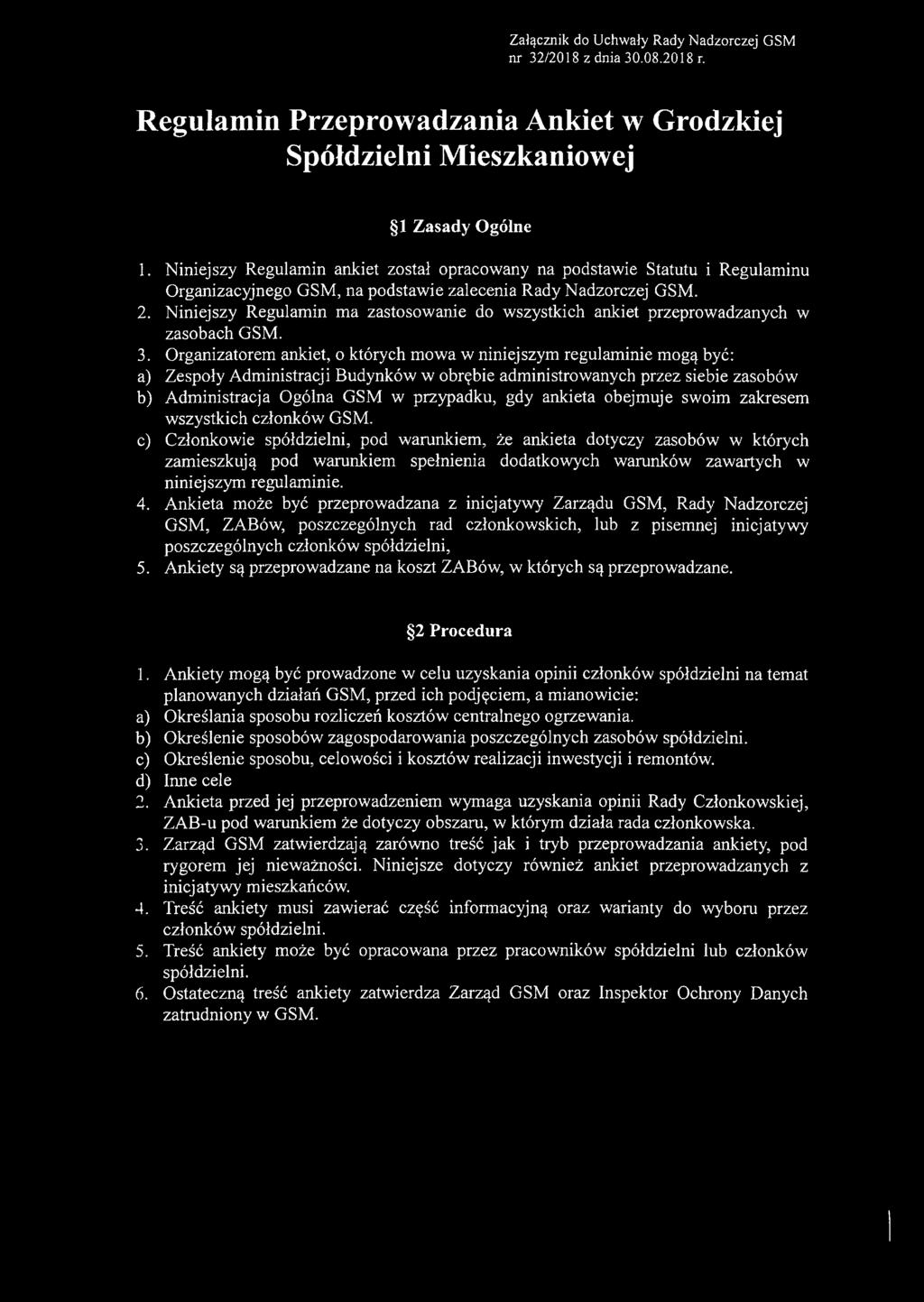 Załącznik do Uchwały Rady Nadzorczej GSM nr 32/2018 z dnia 30.08.2018 r.

Regulamin Przeprowadzania Ankiet w Grodzkiej Spółdzielni Mieszkaniowej

§1 Zasady Ogólne

1. Niniejszy Regulamin ankiet został opracowany na podstawie Statutu i Regulaminu Organizacyjnego GSM, na podstawie zalecenia Rady Nadzorczej GSM.
2. Niniejszy Regulamin ma zastosowanie do wszystkich ankiet przeprowadzanych w zasobach GSM.
3. Organizatorem ankiet, o których mowa w niniejszym regulaminie mogą być:
a) Zespoły Administracji Budynków w obrębie administrowanych przez siebie zasobów
b) Administracja Ogólna GSM w przypadku, gdy ankieta obejmuje swoim zakresem wszystkich członków GSM.
c) Członkowie spółdzielni, pod warunkiem, że ankieta dotyczy zasobów w których zamieszkują pod warunkiem spełnienia dodatkowych warunków zawartych w niniejszym regulaminie.
4. Ankieta może być przeprowadzana z inicjatywy Zarządu GSM, Rady Nadzorczej GSM, ZABów, poszczególnych rad członkowskich, lub z pisemnej inicjatywy poszczególnych członków spółdzielni,
5. Ankiety są przeprowadzane na koszt ZABów, w których są przeprowadzane.

§2 Procedura

1. Ankiety mogą być prowadzone w celu uzyskania opinii członków spółdzielni na temat planowanych działań GSM, przed ich podjęciem, a mianowicie:
a) Określania sposobu rozliczeń kosztów centralnego ogrzewania.
b) Określenie sposobów zagospodarowania poszczególnych zasobów spółdzielni.
c) Określenie sposobu, celowości i kosztów realizacji inwestycji i remontów.
d) Inne cele
2. Ankieta przed jej przeprowadzeniem wymaga uzyskania opinii Rady Członkowskiej, ZAB-u pod warunkiem że dotyczy obszaru, w którym działa rada członkowska.
3. Zarząd GSM zatwierdzają zarówno treść jak i tryb przeprowadzania ankiety, pod rygorem jej nieważności. Niniejsze dotyczy również ankiet przeprowadzanych z inicjatywy mieszkańców.
4. Treść ankiety musi zawierać część informacyjną oraz warianty do wyboru przez członków spółdzielni.
5. Treść ankiety może być opracowana przez pracowników spółdzielni lub członków spółdzielni.
6. Ostateczną treść ankiety zatwierdza Zarząd GSM oraz Inspektor Ochrony Danych zatrudniony w GSM.